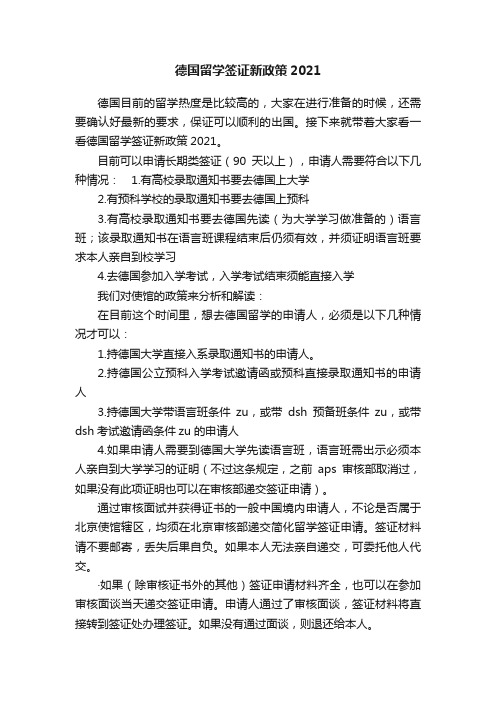 德国留学签证新政策 2021

德国目前的留学热度是比较高的，大家在进行准备的时候，还需要确认好最新的要求，保证可以顺利的出国。接下来就带着大家看一看德国留学签证新政策 2021。

目前可以申请长期类签证（90 天以上），申请人需要符合以下几种情况：  1.有高校录取通知书要去德国上大学

2.有预科学校的录取通知书要去德国上预科

3.有高校录取通知书要去德国先读（为大学学习做准备的）语言班；该录取通知书在语言班课程结束后仍须有效，并须证明语言班要求本人亲自到校学习

4.去德国参加入学考试，入学考试结束须能直接入学

我们对使馆的政策来分析和解读：

在目前这个时间里，想去德国留学的申请人，必须是以下几种情况才可以：

1.持德国大学直接入系录取通知书的申请人。

2.持德国公立预科入学考试邀请函或预科直接录取通知书的申请人

3.持德国大学带语言班条件 zu，或带 dsh 预备班条件 zu，或带 dsh 考试邀请函条件 zu 的申请人

4.如果申请人需要到德国大学先读语言班，语言班需出示必须本人亲自到大学学习的证明（不过这条规定，之前 aps 审核部取消过，如果没有此项证明也可以在审核部递交签证申请）。

通过审核面试并获得证书的一般中国境内申请人，不论是否属于北京使馆辖区，均须在北京审核部递交简化留学签证申请。签证材料请不要邮寄，丢失后果自负。如果本人无法亲自递交，可委托他人代交。

·如果（除审核证书外的其他）签证申请材料齐全，也可以在参加审核面谈当天递交签证申请。申请人通过了审核面谈，签证材料将直接转到签证处办理签证。如果没有通过面谈，则退还给本人。